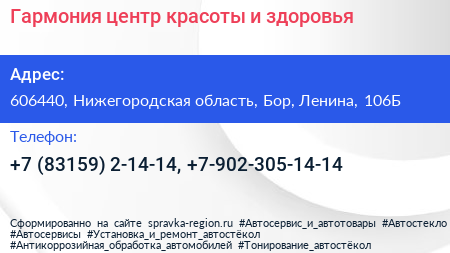 Гармония центр красоты и здоровья

Адрес:

606440, Нижегородская область, Бор, Ленина, 106Б

Телефон:

+7 (83159) 2-14-14, +7-902-305-14-14

Сформированно на сайте spravka-region.ru #Автосервис_и_автотовары #Автостекло #Автосервисы #Установка_и_ремонт_автостёкол #Антикоррозийная_обработка_автомобилей #Тонирование_автостёкол